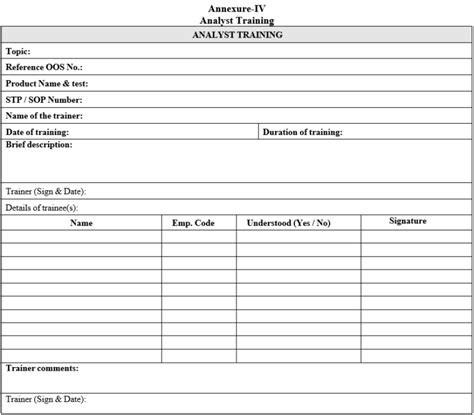 Annexure-IV
Analyst Training

ANALYST TRAINING

Topic:

Reference OOS No.:

Product Name & test:

STP / SOP Number:

Name of the trainer:

Date of training:

Duration of training:

Brief description:

Trainer (Sign & Date):

Details of trainee(s):

| Name | Emp. Code | Understood (Yes / No) | Signature |
|---|---|---|---|
| | | | |
| | | | |
| | | | |
| | | | |
| | | | |
| | | | |
| | | | |
| | | | |
| | | | |
| | | | |

Trainer comments:

Trainer (Sign & Date):